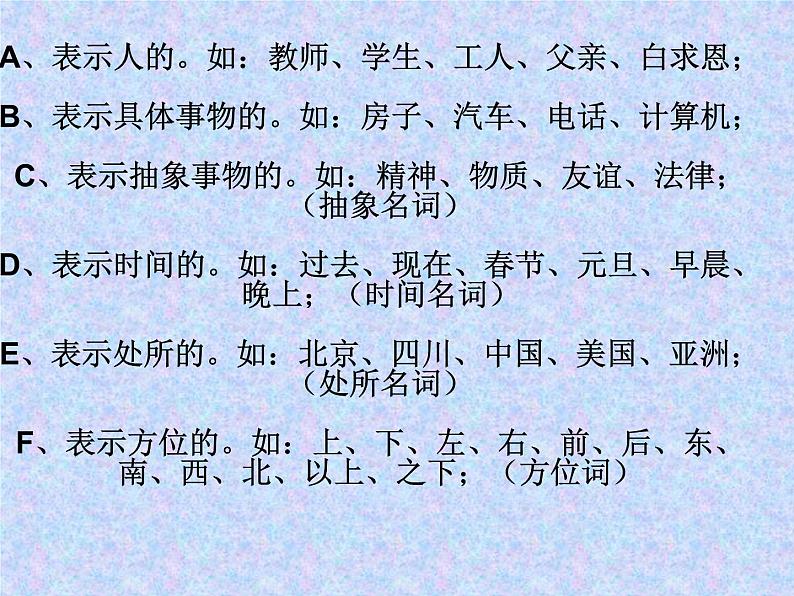 A、表示人的。如：教师、学生、工人、父亲、白求恩；

B、表示具体事物的。如：房子、汽车、电话、计算机；

C、表示抽象事物的。如：精神、物质、友谊、法律；（抽象名词）

D、表示时间的。如：过去、现在、春节、元旦、早晨、晚上；（时间名词）

E、表示处所的。如：北京、四川、中国、美国、亚洲；（处所名词）

F、表示方位的。如：上、下、左、右、前、后、东、南、西、北、以上、之下；（方位词）